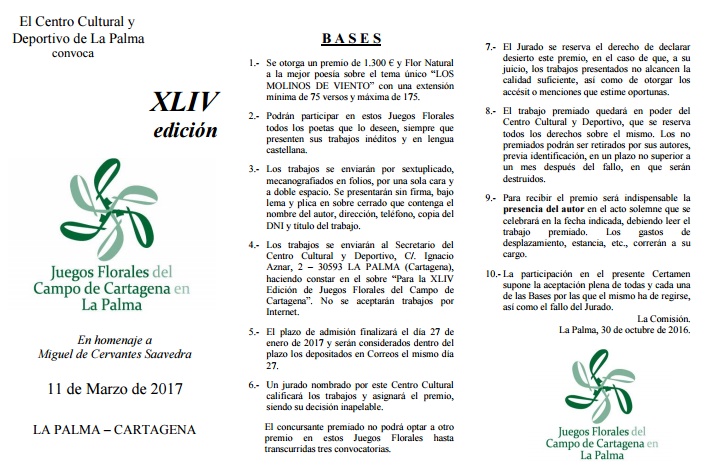 El Centro Cultural y Deportivo de La Palma convoca

XLIV edición

Juegos Florales del Campo de Cartagena en La Palma

En homenaje a Miguel de Cervantes Saavedra

11 de Marzo de 2017

LA PALMA – CARTAGENA

BASES

1.- Se otorga un premio de 1.300 € y Flor Natural a la mejor poesía sobre el tema único "LOS MOLINOS DE VIENTO" con una extensión mínima de 75 versos y máxima de 175.

2.- Podrán participar en estos Juegos Florales todos los poetas que lo deseen, siempre que presenten sus trabajos inéditos y en lengua castellana.

3.- Los trabajos se enviarán por sextuplicado, mecanografiados en folios, por una sola cara y a doble espacio. Se presentarán sin firma, bajo lema y plica en sobre cerrado que contenga el nombre del autor, dirección, teléfono, copia del DNI y título del trabajo.

4.- Los trabajos se enviarán al Secretario del Centro Cultural y Deportivo, C/. Ignacio Aznar, 2 – 30593 LA PALMA (Cartagena), haciendo constar en el sobre "Para la XLIV Edición de Juegos Florales del Campo de Cartagena". No se aceptarán trabajos por Internet.

5.- El plazo de admisión finalizará el día 27 de enero de 2017 y serán considerados dentro del plazo los depositados en Correos el mismo día 27.

6.- Un jurado nombrado por este Centro Cultural calificará los trabajos y asignará el premio, siendo su decisión inapelable.

El concursante premiado no podrá optar a otro premio en estos Juegos Florales hasta transcurridas tres convocatorias.

7.- El Jurado se reserva el derecho de declarar desierto este premio, en el caso de que, a su juicio, los trabajos presentados no alcancen la calidad suficiente, así como de otorgar los accésit o menciones que estime oportunas.

8.- El trabajo premiado quedará en poder del Centro Cultural y Deportivo, que se reserva todos los derechos sobre el mismo. Los no premiados podrán ser retirados por sus autores, previa identificación, en un plazo no superior a un mes después del fallo, en que serán destruidos.

9.- Para recibir el premio será indispensable la presencia del autor en el acto solemne que se celebrará en la fecha indicada, debiendo leer el trabajo premiado. Los gastos de desplazamiento, estancia, etc., correrán a su cargo.

10.- La participación en el presente Certamen supone la aceptación plena de todas y cada una de las Bases por las que el mismo ha de regirse, así como el fallo del Jurado.

La Comisión.
La Palma, 30 de octubre de 2016.

Juegos Florales del Campo de Cartagena en La Palma